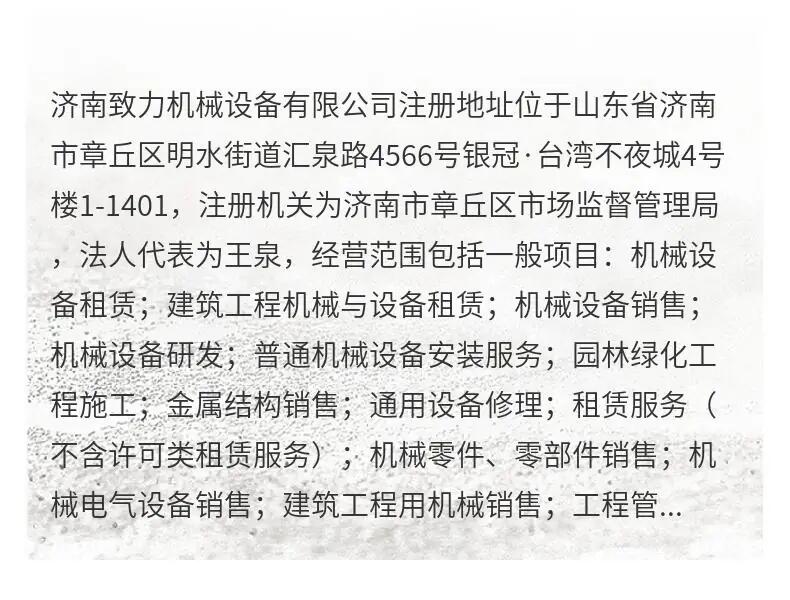 济南致力机械设备有限公司注册地址位于山东省济南市章丘区明水街道汇泉路4566号银冠·台湾不夜城4号楼1-1401，注册机关为济南市章丘区市场监督管理局，法人代表为王泉，经营范围包括一般项目：机械设备租赁；建筑工程机械与设备租赁；机械设备销售；机械设备研发；普通机械设备安装服务；园林绿化工程施工；金属结构销售；通用设备修理；租赁服务（不含许可类租赁服务）；机械零件、零部件销售；机械电气设备销售；建筑工程用机械销售；工程管...